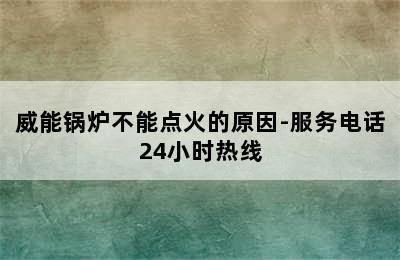 威能锅炉不能点火的原因-服务电话24小时热线